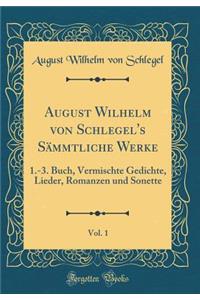 August Wilhelm von Schlegel

August Wilhelm von Schlegel's Sämmtliche Werke

1.-3. Buch, Vermischte Gedichte, Lieder, Romanzen und Sonette

Vol. 1

Forgotten Books